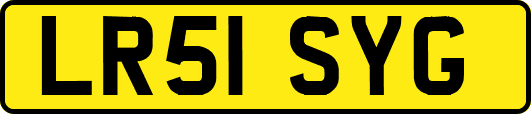 LR51 SYG